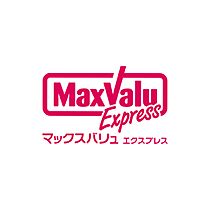 MaxValu
Express
マックスバリュ エクスプレス